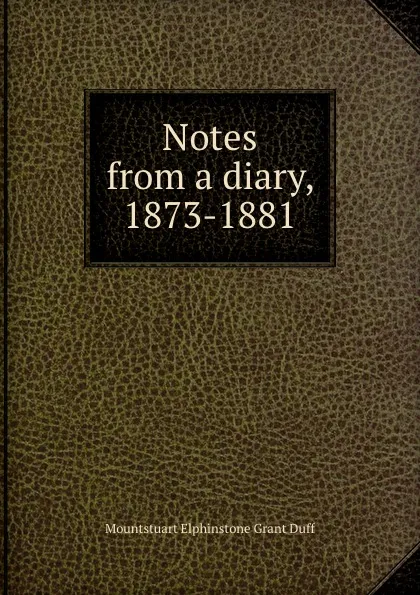 Notes from a diary, 1873-1881

Mountstuart Elphinstone Grant Duff